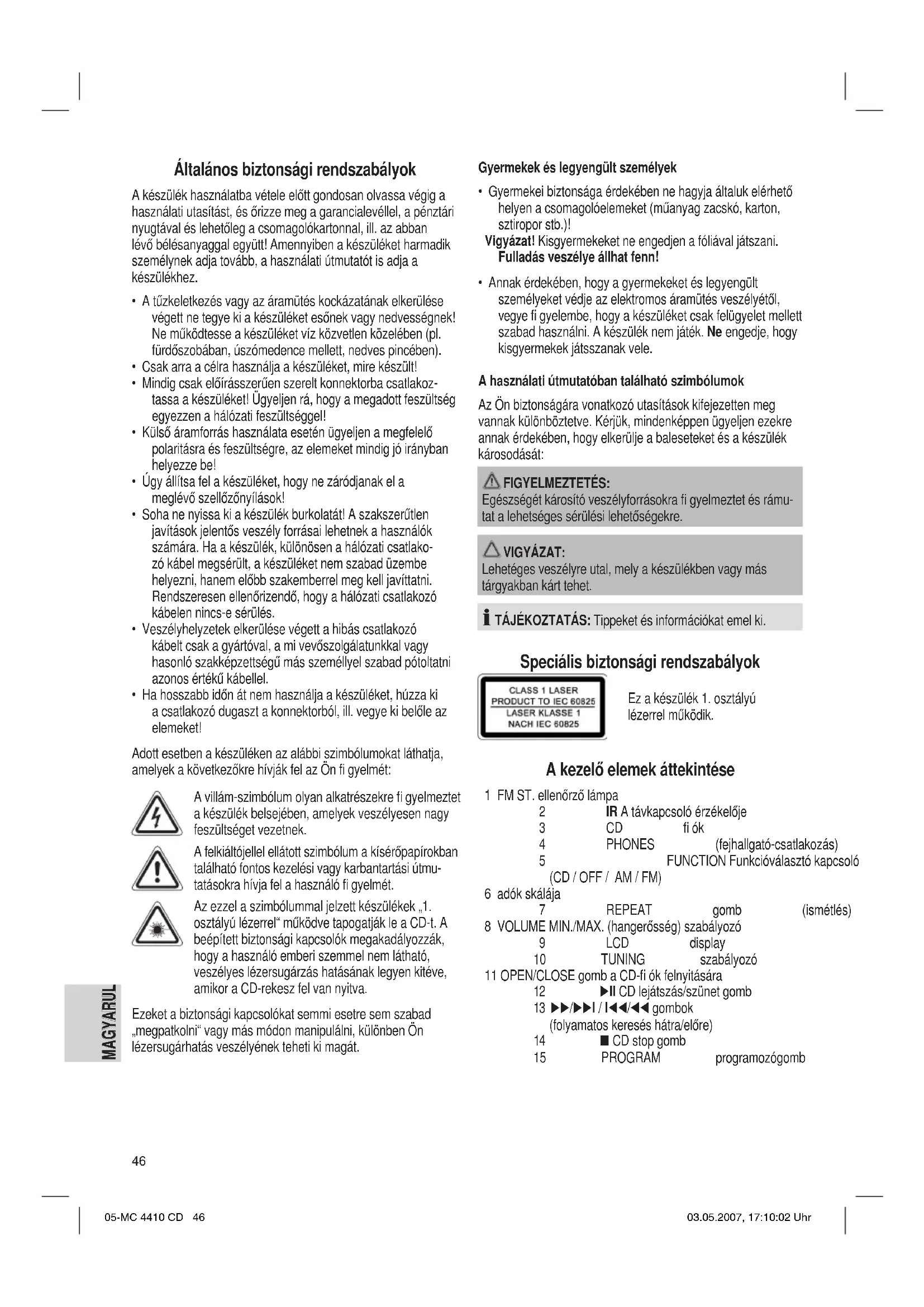 Általános biztonsági rendszabályok

A készülék használatba vétele előtt gondosan olvassa végig a használati utasítást, és őrizze meg a garancialevéllel, a pénztári nyugtával és lehetőleg a csomagolókartonnal, ill. az abban lévő bélésanyaggal együtt! Amennyiben a készüléket harmadik személynek adja tovább, a használati útmutatót is adja a készülékhez.

• A tűzkeletkezés vagy az áramütés kockázatának elkerülése végett ne tegye ki a készüléket esőnek vagy nedvességnek! Ne működtesse a készüléket víz közvetlen közelében (pl. fürdőszobában, úszómedence mellett, nedves pincében).
• Csak arra a célra használja a készüléket, mire készült!
• Mindig csak előírásszerűen szerelt konnektorba csatlakoztassa a készüléket! Ügyeljen rá, hogy a megadott feszültség egyezzen a hálózati feszültséggel!
• Külső áramforrás használata esetén ügyeljen a megfelelő polaritásra és feszültségre, az elemeket mindig jó irányban helyezze be!
• Úgy állítsa fel a készüléket, hogy ne záródjanak el a meglévő szellőzőnyílások!
• Soha ne nyissa ki a készülék burkolatát! A szakszerűtlen javítások jelentős veszély forrásai lehetnek a használók számára. Ha a készülék, különösen a hálózati csatlakozó kábel megsérült, a készüléket nem szabad üzembe helyezni, hanem előbb szakemberrel meg kell javíttatni. Rendszeresen ellenőrizendő, hogy a hálózati csatlakozó kábelen nincs-e sérülés.
• Veszélyhelyzetek elkerülése végett a hibás csatlakozó kábelt csak a gyártóval, a mi vevőszolgálatunkkal vagy hasonló szakképzettségű más személlyel szabad pótoltatni azonos értékű kábellel.
• Ha hosszabb időn át nem használja a készüléket, húzza ki a csatlakozó dugaszt a konnektorból, ill. vegye ki belőle az elemeket!

Adott esetben a készüléken az alábbi szimbólumokat láthatja, amelyek a következőkre hívják fel az Ön fi gyelmét:

A villám-szimbólum olyan alkatrészekre fi gyelmeztet a készülék belsejében, amelyek veszélyesen nagy feszültséget vezetnek.

A felkiáltójellel ellátott szimbólum a kísérőpapírokban található fontos kezelési vagy karbantartási útmutatásokra hívja fel a használó fi gyelmét.

Az ezzel a szimbólummal jelzett készülékek „1. osztályú lézerrel“ működve tapogatják le a CD-t. A beépített biztonsági kapcsolók megakadályozzák, hogy a használó emberi szemmel nem látható, veszélyes lézersugárzás hatásának legyen kitéve, amikor a CD-rekesz fel van nyitva.

Ezeket a biztonsági kapcsolókat semmi esetre sem szabad „megpatkolni“ vagy más módon manipulálni, különben Ön lézersugárhatás veszélyének teheti ki magát.

MAGYARUL

Gyermekek és legyengült személyek

• Gyermekei biztonsága érdekében ne hagyja általuk elérhető helyen a csomagolóelemeket (műanyag zacskó, karton, sztiropor stb.)!
Vigyázat! Kisgyermekeket ne engedjen a fóliával játszani. Fulladás veszélye állhat fenn!
• Annak érdekében, hogy a gyermekeket és legyengült személyeket védje az elektromos áramütés veszélyétől, vegye fi gyelembe, hogy a készüléket csak felügyelet mellett szabad használni. A készülék nem játék. Ne engedje, hogy kisgyermekek játsszanak vele.

A használati útmutatóban található szimbólumok

Az Ön biztonságára vonatkozó utasítások kifejezetten meg vannak különböztetve. Kérjük, mindenképpen ügyeljen ezekre annak érdekében, hogy elkerülje a baleseteket és a készülék károsodását:

FIGYELMEZTETÉS:
Egészségét károsító veszélyforrásokra fi gyelmeztet és rámutat a lehetséges sérülési lehetőségekre.

VIGYÁZAT:
Lehetéges veszélyre utal, mely a készülékben vagy más tárgyakban kárt tehet.

TÁJÉKOZTATÁS: Tippeket és információkat emel ki.

Speciális biztonsági rendszabályok

CLASS 1 LASER
PRODUCT TO IEC 60825
LASER KLASSE 1
NACH IEC 60825

Ez a készülék 1. osztályú lézerrel működik.

A kezelő elemek áttekintése

1 FM ST. ellenőrző lámpa
2 IR A távkapcsoló érzékelője
3 CD fi ók
4 PHONES (fejhallgató-csatlakozás)
5 FUNCTION Funkcióválasztó kapcsoló (CD / OFF / AM / FM)
6 adók skálája
7 REPEAT gomb (ismétlés)
8 VOLUME MIN./MAX. (hangerősség) szabályozó
9 LCD display
10 TUNING szabályozó
11 OPEN/CLOSE gomb a CD-fi ók felnyitására
12 ▶II CD lejátszás/szünet gomb
13 ▶▶/▶▶I / I◀◀/◀◀ gombok (folyamatos keresés hátra/előre)
14 ■ CD stop gomb
15 PROGRAM programozógomb

46

05-MC 4410 CD 46
03.05.2007, 17:10:02 Uhr